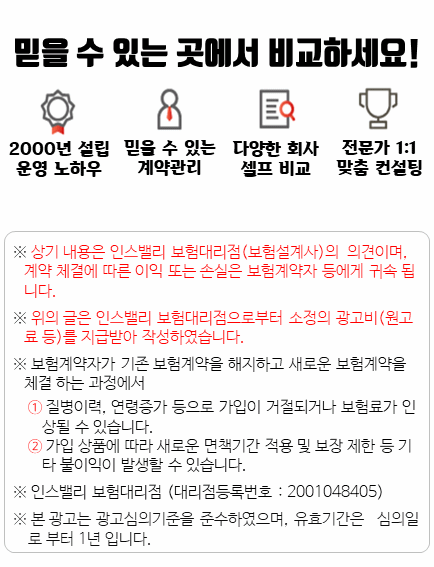 믿을 수 있는 곳에서 비교하세요!

2000년 설립
운영 노하우

믿을 수 있는
계약관리

다양한 회사
셀프 비교

전문가 1:1
맞춤 컨설팅

※ 상기 내용은 인스밸리 보험대리점(보험설계사)의 의견이며, 계약 체결에 따른 이익 또는 손실은 보험계약자 등에게 귀속 됩니다.

※ 위의 글은 인스밸리 보험대리점으로부터 소정의 광고비(원고료 등)를 지급받아 작성하였습니다.

※ 보험계약자가 기존 보험계약을 해지하고 새로운 보험계약을 체결 하는 과정에서

① 질병이력, 연령증가 등으로 가입이 거절되거나 보험료가 인상될 수 있습니다.

② 가입 상품에 따라 새로운 면책기간 적용 및 보장 제한 등 기타 불이익이 발생할 수 있습니다.

※ 인스밸리 보험대리점 (대리점등록번호 : 2001048405)

※ 본 광고는 광고심의기준을 준수하였으며, 유효기간은 심의일로 부터 1년 입니다.